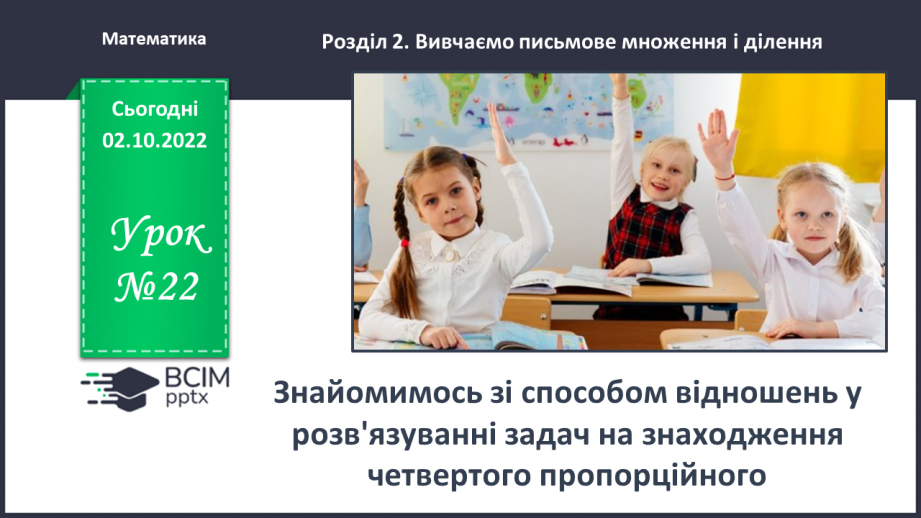 Математика

Розділ 2. Вивчаємо письмове множення і ділення

Сьогодні
02.10.2022

Урок
№22

ВСІМ
pptx

Знайомимось зі способом відношень у розв'язуванні задач на знаходження четвертого пропорційного